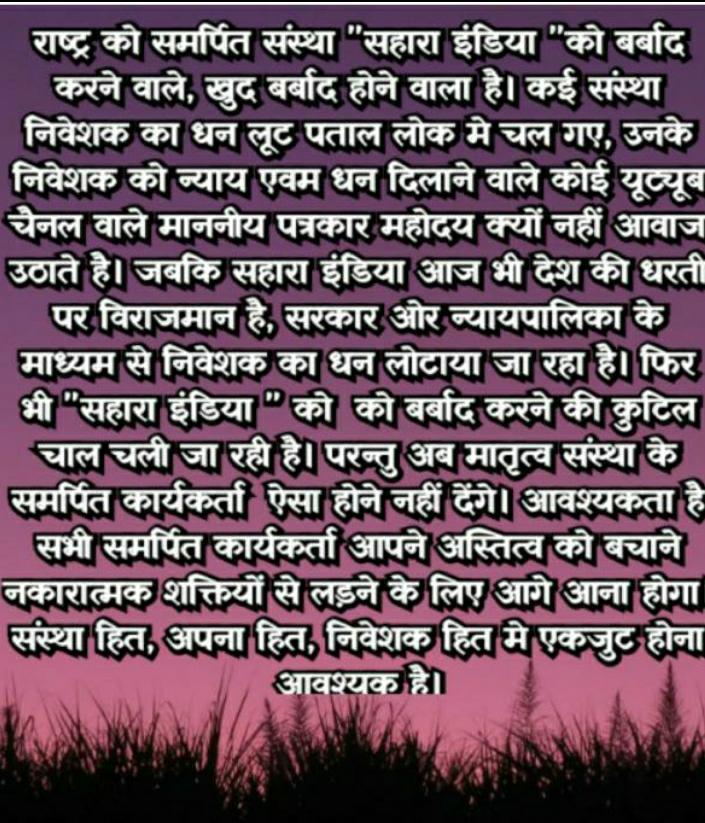 राष्ट्र को समर्पित संस्था "सहारा इंडिया "को बर्बाद करने वाले, खुद बर्बाद होने वाला है। कई संस्था निवेशक का धन लूट पताल लोक मे चल गए, उनके निवेशक को न्याय एवम धन दिलाने वाले कोई यूट्यूब चैनल वाले माननीय पत्रकार महोदय क्यों नहीं आवाज उठाते है। जबकि सहारा इंडिया आज भी देश की धरती पर विराजमान है, सरकार और न्यायपालिका के माध्यम से निवेशक का धन लोटाया जा रहा है। फिर भी "सहारा इंडिया " को को बर्बाद करने की कुटिल चाल चली जा रही है। परन्तु अब मातृत्व संस्था के समर्पित कार्यकर्ता ऐसा होने नहीं देंगे। आवश्यकता है सभी समर्पित कार्यकर्ता आपने अस्तित्व को बचाने नकारात्मक शक्तियों से लड़ने के लिए आगे आना होगा। संस्था हित, अपना हित, निवेशक हित मे एकजुट होना आवश्यक है।